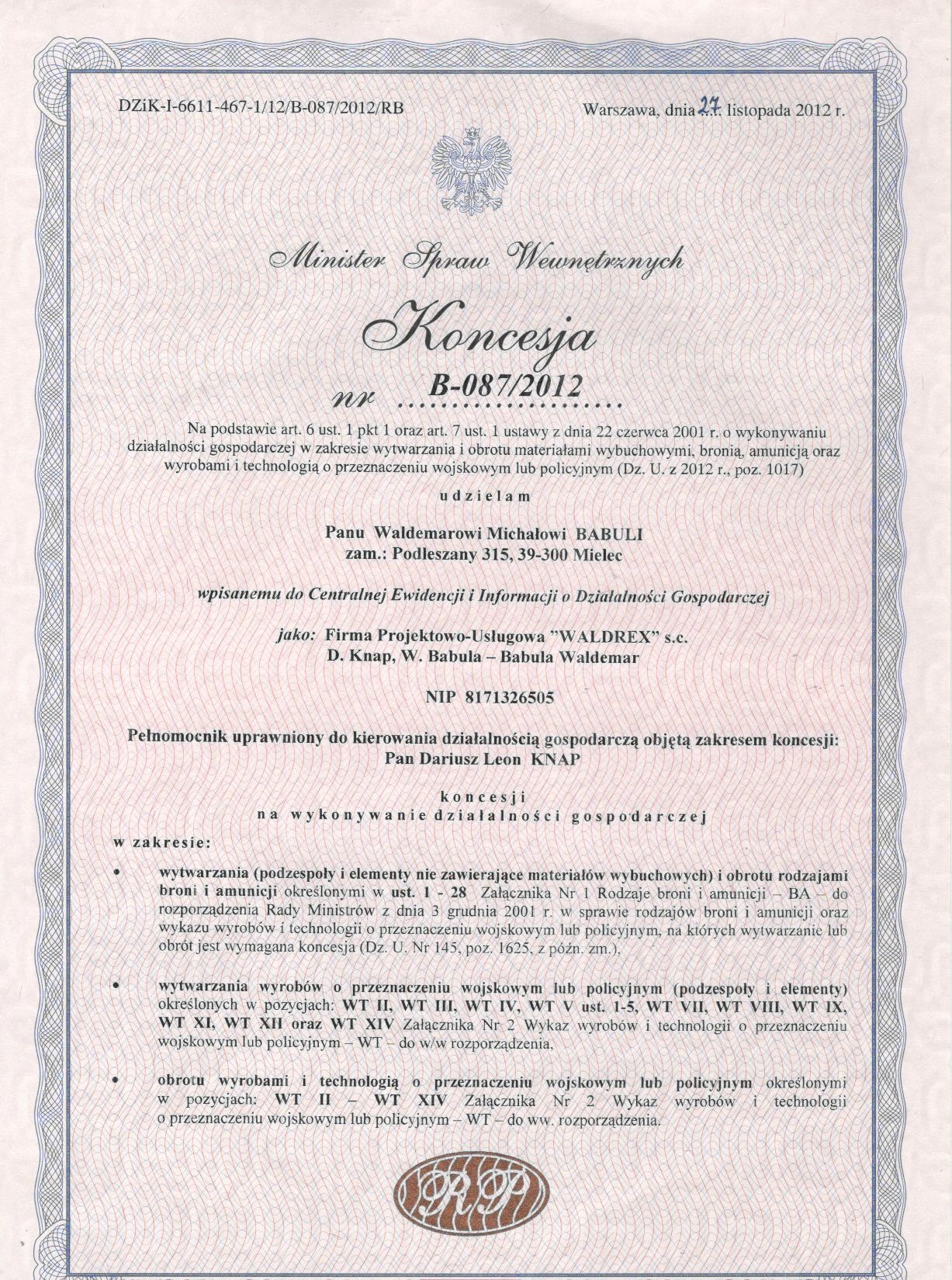 DZiK-I-6611-467-1/12/B-087/2012/RB

Warszawa, dnia 27 listopada 2012 r.

Minister Spraw Wewnętrznych

Koncesja

nr B-087/2012

Na podstawie art. 6 ust. 1 pkt 1 oraz art. 7 ust. 1 ustawy z dnia 22 czerwca 2001 r. o wykonywaniu działalności gospodarczej w zakresie wytwarzania i obrotu materiałami wybuchowymi, bronią, amunicją oraz wyrobami i technologią o przeznaczeniu wojskowym lub policyjnym (Dz. U. z 2012 r., poz. 1017)

udzielam

Panu Waldemarowi Michałowi BABULI
zam.: Podleszany 315, 39-300 Mielec

wpisanemu do Centralnej Ewidencji i Informacji o Działalności Gospodarczej

jako: Firma Projektowo-Usługowa "WALDREX" s.c.
D. Knap, W. Babula – Babula Waldemar

NIP 8171326505

Pełnomocnik uprawniony do kierowania działalnością gospodarczą objętą zakresem koncesji:
Pan Dariusz Leon KNAP

koncesji
na wykonywanie działalności gospodarczej

w zakresie:

• wytwarzania (podzespoły i elementy nie zawierające materiałów wybuchowych) i obrotu rodzajami broni i amunicji określonymi w ust. 1 - 28 Załącznika Nr 1 Rodzaje broni i amunicji – BA – do rozporządzenia Rady Ministrów z dnia 3 grudnia 2001 r. w sprawie rodzajów broni i amunicji oraz wykazu wyrobów i technologii o przeznaczeniu wojskowym lub policyjnym, na których wytwarzanie lub obrót jest wymagana koncesja (Dz. U. Nr 145, poz. 1625, z późn. zm.),

• wytwarzania wyrobów o przeznaczeniu wojskowym lub policyjnym (podzespoły i elementy) określonych w pozycjach: WT II, WT III, WT IV, WT V ust. 1-5, WT VII, WT VIII, WT IX, WT XI, WT XII oraz WT XIV Załącznika Nr 2 Wykaz wyrobów i technologii o przeznaczeniu wojskowym lub policyjnym – WT – do w/w rozporządzenia,

• obrotu wyrobami i technologią o przeznaczeniu wojskowym lub policyjnym określonymi w pozycjach: WT II – WT XIV Załącznika Nr 2 Wykaz wyrobów i technologii o przeznaczeniu wojskowym lub policyjnym – WT – do ww. rozporządzenia.

RP